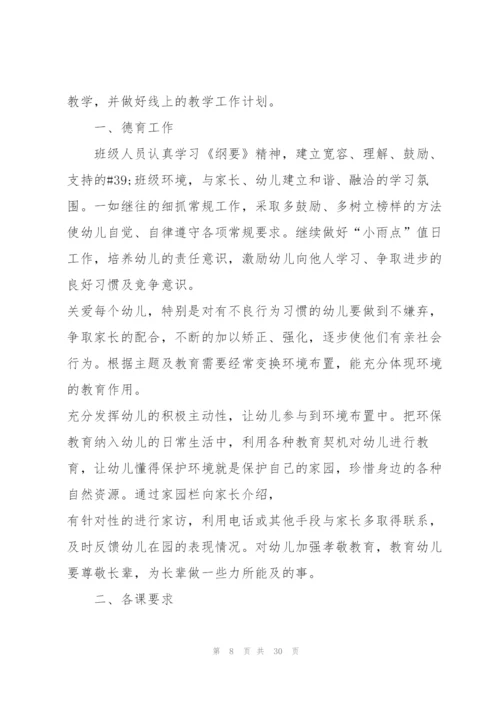 教学，并做好线上的教学工作计划。

一、德育工作

班级人员认真学习《纲要》精神，建立宽容、理解、鼓励、支持的#39;班级环境，与家长、幼儿建立和谐、融洽的学习氛围。一如继往的细抓常规工作，采取多鼓励、多树立榜样的方法使幼儿自觉、自律遵守各项常规要求。继续做好“小雨点”值日工作，培养幼儿的责任意识，激励幼儿向他人学习、争取进步的良好习惯及竞争意识。

关爱每个幼儿，特别是对有不良行为习惯的幼儿要做到不嫌弃，争取家长的配合，不断的加以矫正、强化，逐步使他们有亲社会行为。根据主题及教育需要经常变换环境布置，能充分体现环境的教育作用。

充分发挥幼儿的积极主动性，让幼儿参与到环境布置中。把环保教育纳入幼儿的日常生活中，利用各种教育契机对幼儿进行教育，让幼儿懂得保护环境就是保护自己的家园，珍惜身边的各种自然资源。通过家园栏向家长介绍，

有针对性的进行家访，利用电话或其他手段与家长多取得联系，及时反馈幼儿在园的表现情况。对幼儿加强孝敬教育，教育幼儿要尊敬长辈，为长辈做一些力所能及的事。

二、各课要求

第 8 页 共 30 页